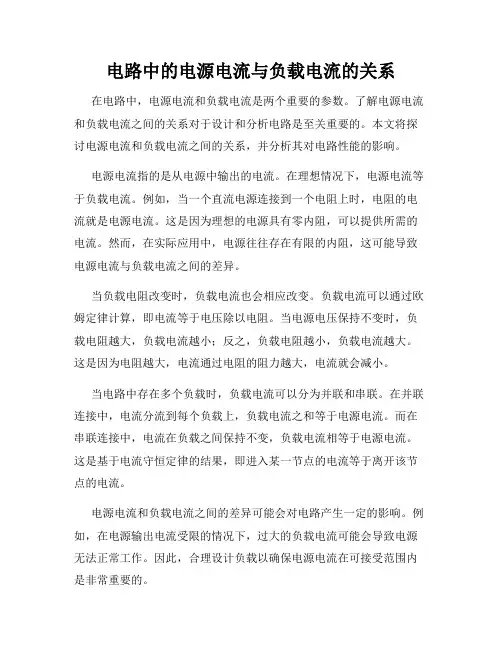 电路中的电源电流与负载电流的关系

在电路中，电源电流和负载电流是两个重要的参数。了解电源电流和负载电流之间的关系对于设计和分析电路是至关重要的。本文将探讨电源电流和负载电流之间的关系，并分析其对电路性能的影响。

电源电流指的是从电源中输出的电流。在理想情况下，电源电流等于负载电流。例如，当一个直流电源连接到一个电阻上时，电阻的电流就是电源电流。这是因为理想的电源具有零内阻，可以提供所需的电流。然而，在实际应用中，电源往往存在有限的内阻，这可能导致电源电流与负载电流之间的差异。

当负载电阻改变时，负载电流也会相应改变。负载电流可以通过欧姆定律计算，即电流等于电压除以电阻。当电源电压保持不变时，负载电阻越大，负载电流越小；反之，负载电阻越小，负载电流越大。这是因为电阻越大，电流通过电阻的阻力越大，电流就会减小。

当电路中存在多个负载时，负载电流可以分为并联和串联。在并联连接中，电流分流到每个负载上，负载电流之和等于电源电流。而在串联连接中，电流在负载之间保持不变，负载电流相等于电源电流。这是基于电流守恒定律的结果，即进入某一节点的电流等于离开该节点的电流。

电源电流和负载电流之间的差异可能会对电路产生一定的影响。例如，在电源输出电流受限的情况下，过大的负载电流可能会导致电源无法正常工作。因此，合理设计负载以确保电源电流在可接受范围内是非常重要的。